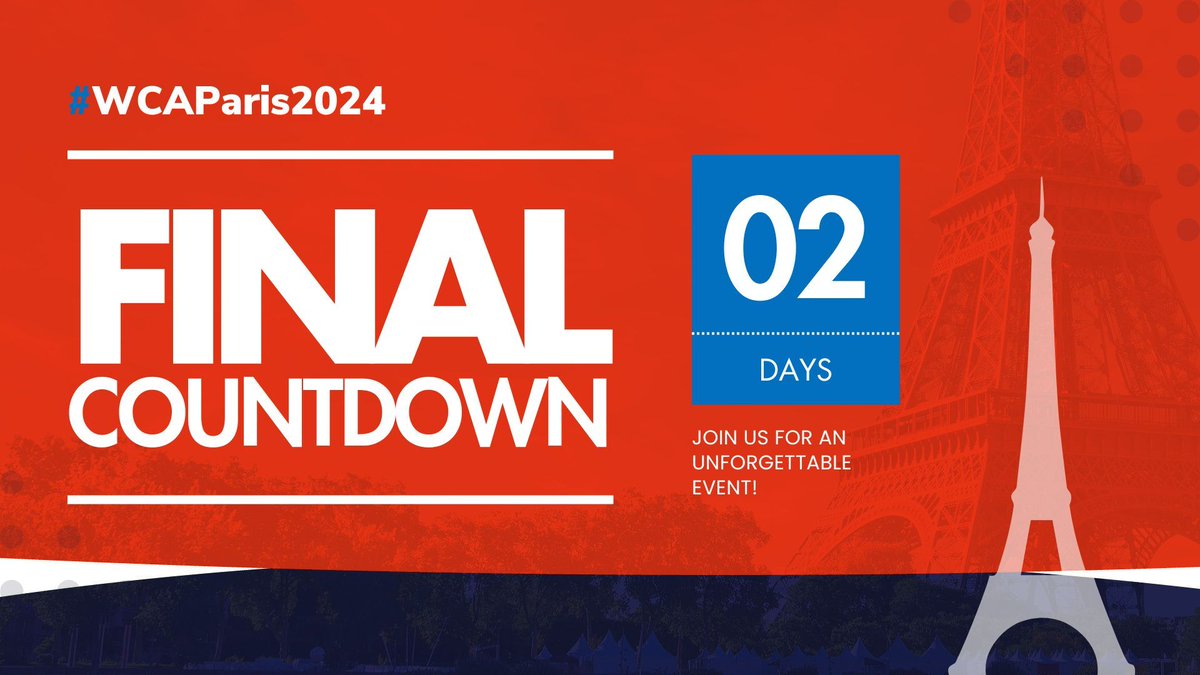 #WCAParis2024

FINAL
COUNTDOWN

02

DAYS

JOIN US FOR AN UNFORGETTABLE EVENT!